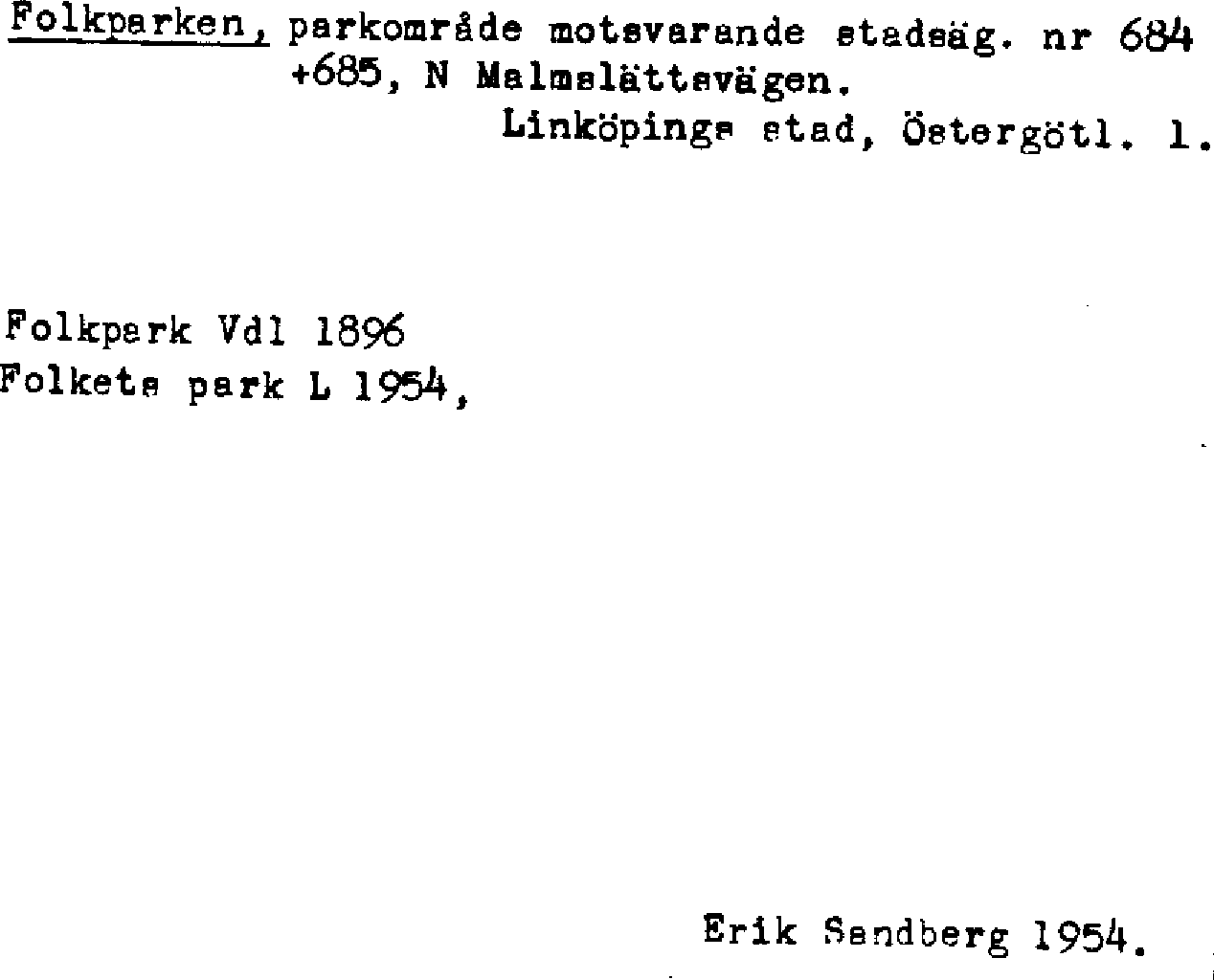 Folkparken, parkområde motsvarande stadsäg. nr 684 +685, N Malmslättsvägen.
Linköpings stad, Östergötl. l.

Folkpark Vdl 1896
Folkets park L 1954,

Erik Sandberg 1954.